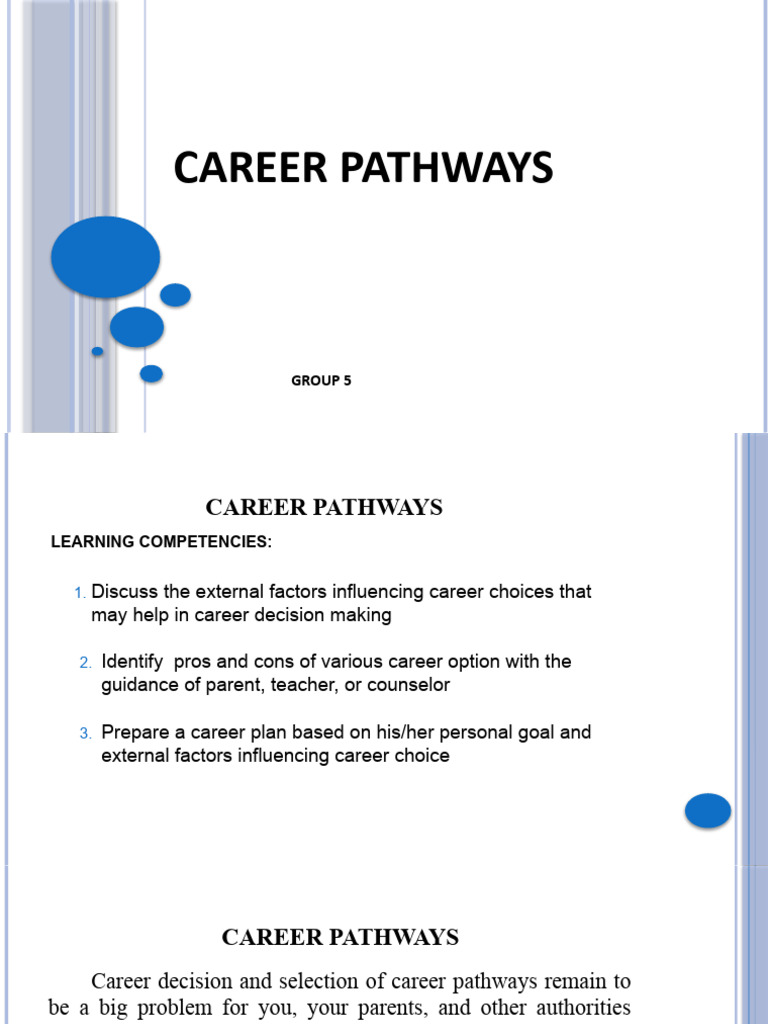 CAREER PATHWAYS

GROUP 5

CAREER PATHWAYS

LEARNING COMPETENCIES:

1. Discuss the external factors influencing career choices that may help in career decision making

2. Identify pros and cons of various career option with the guidance of parent, teacher, or counselor

3. Prepare a career plan based on his/her personal goal and external factors influencing career choice

CAREER PATHWAYS

Career decision and selection of career pathways remain to be a big problem for you, your parents, and other authorities